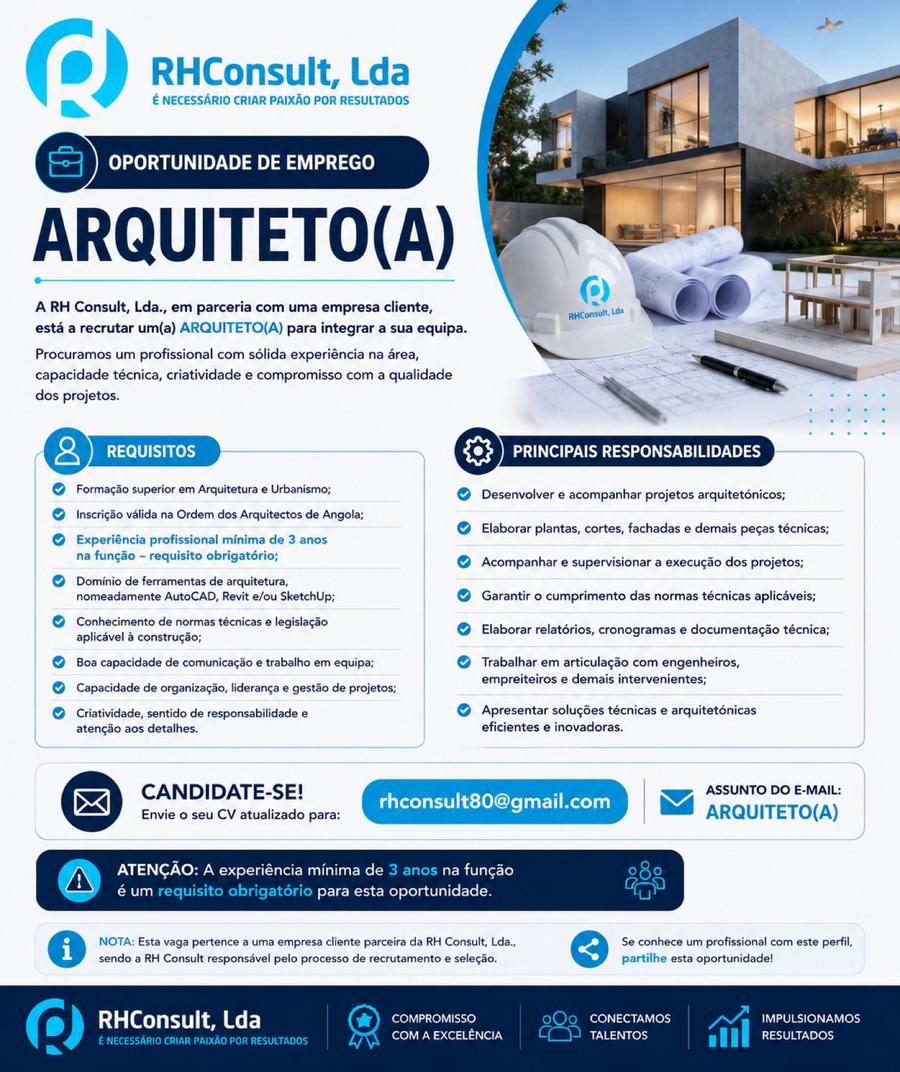 RHConsult, Lda
É NECESSÁRIO CRIAR PAIXÃO POR RESULTADOS

OPORTUNIDADE DE EMPREGO

ARQUITETO(A)

RHConsult, Lda

A RH Consult, Lda., em parceria com uma empresa cliente, está a recrutar um(a) ARQUITETO(A) para integrar a sua equipa.

Procuramos um profissional com sólida experiência na área, capacidade técnica, criatividade e compromisso com a qualidade dos projetos.

REQUISITOS

Formação superior em Arquitetura e Urbanismo;
Inscrição válida na Ordem dos Arquitectos de Angola;
Experiência profissional mínima de 3 anos na função – requisito obrigatório;
Domínio de ferramentas de arquitetura, nomeadamente AutoCAD, Revit e/ou SketchUp;
Conhecimento de normas técnicas e legislação aplicável à construção;
Boa capacidade de comunicação e trabalho em equipa;
Capacidade de organização, liderança e gestão de projetos;
Criatividade, sentido de responsabilidade e atenção aos detalhes.

PRINCIPAIS RESPONSABILIDADES

Desenvolver e acompanhar projetos arquitetónicos;
Elaborar plantas, cortes, fachadas e demais peças técnicas;
Acompanhar e supervisionar a execução dos projetos;
Garantir o cumprimento das normas técnicas aplicáveis;
Elaborar relatórios, cronogramas e documentação técnica;
Trabalhar em articulação com engenheiros, empreiteiros e demais intervenientes;
Apresentar soluções técnicas e arquitetónicas eficientes e inovadoras.

CANDIDATE-SE!
Envie o seu CV atualizado para:
rhconsult80@gmail.com
ASSUNTO DO E-MAIL:
ARQUITETO(A)

ATENÇÃO: A experiência mínima de 3 anos na função é um requisito obrigatório para esta oportunidade.

NOTA: Esta vaga pertence a uma empresa cliente parceira da RH Consult, Lda., sendo a RH Consult responsável pelo processo de recrutamento e seleção.

Se conhece um profissional com este perfil, partilhe esta oportunidade!

RHConsult, Lda
É NECESSÁRIO CRIAR PAIXÃO POR RESULTADOS
COMPROMISSO COM A EXCELÊNCIA
CONECTAMOS TALENTOS
IMPULSIONAMOS RESULTADOS